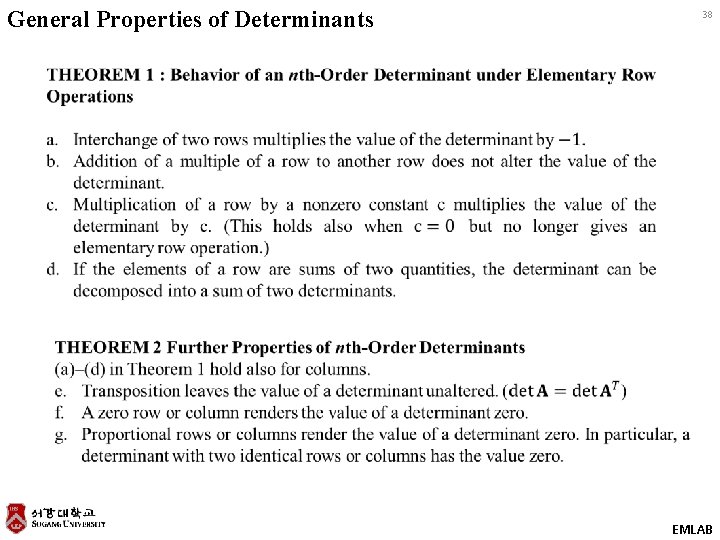 General Properties of Determinants

38

THEOREM 1 : Behavior of an $n$th-Order Determinant under Elementary Row Operations

a. Interchange of two rows multiplies the value of the determinant by $-1$.
b. Addition of a multiple of a row to another row does not alter the value of the determinant.
c. Multiplication of a row by a nonzero constant c multiplies the value of the determinant by c. (This holds also when $c = 0$ but no longer gives an elementary row operation.)
d. If the elements of a row are sums of two quantities, the determinant can be decomposed into a sum of two determinants.

THEOREM 2 Further Properties of $n$th-Order Determinants
(a)–(d) in Theorem 1 hold also for columns.
e. Transposition leaves the value of a determinant unaltered. ($\det \mathbf{A} = \det \mathbf{A}^T$)
f. A zero row or column renders the value of a determinant zero.
g. Proportional rows or columns render the value of a determinant zero. In particular, a determinant with two identical rows or columns has the value zero.

서강대학교
SOGANG UNIVERSITY

EMLAB